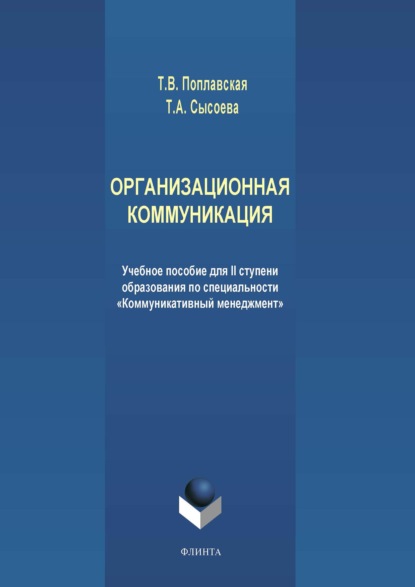 Т.В. Поплавская
Т.А. Сысоева

ОРГАНИЗАЦИОННАЯ
КОММУНИКАЦИЯ

Учебное пособие для II ступени образования по специальности «Коммуникативный менеджмент»

ФЛИНТА